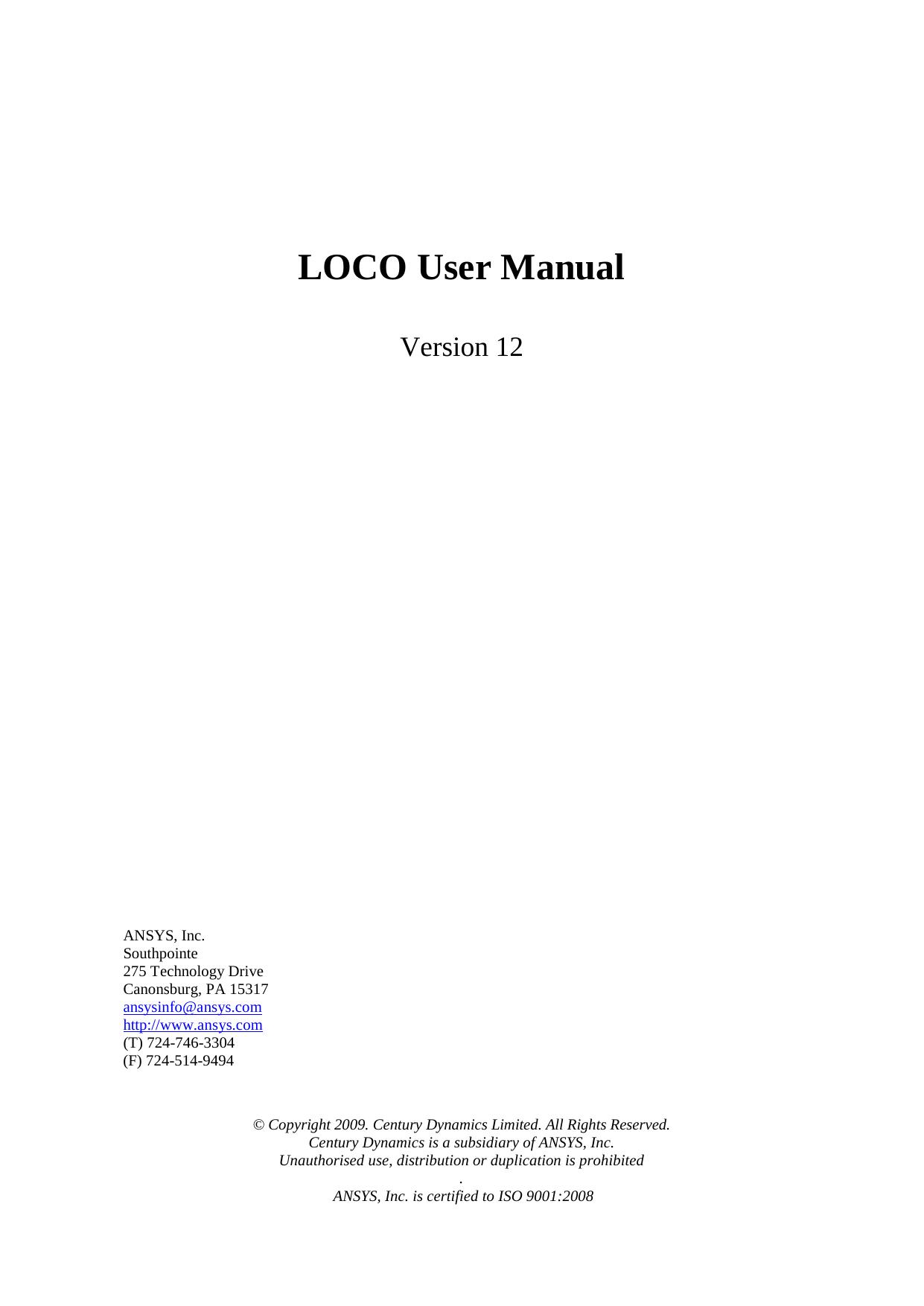 LOCO User Manual

Version 12

ANSYS, Inc.
Southpointe
275 Technology Drive
Canonsburg, PA 15317
ansysinfo@ansys.com
http://www.ansys.com
(T) 724-746-3304
(F) 724-514-9494

© Copyright 2009. Century Dynamics Limited. All Rights Reserved.
Century Dynamics is a subsidiary of ANSYS, Inc.
Unauthorised use, distribution or duplication is prohibited
.
ANSYS, Inc. is certified to ISO 9001:2008